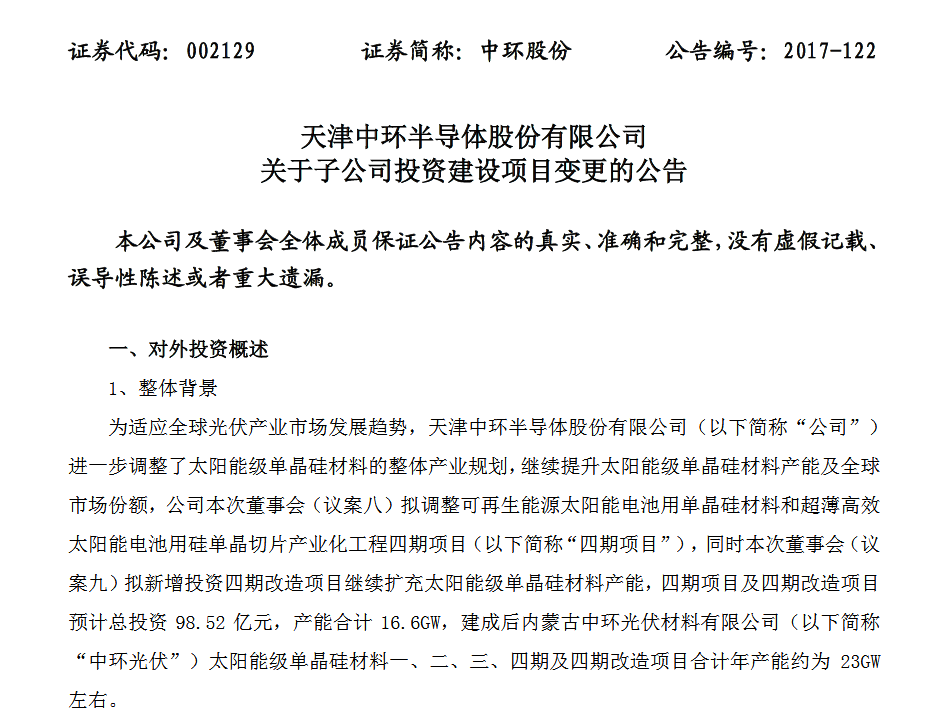 证券代码：002129　　证券简称：中环股份　　公告编号：2017-122

天津中环半导体股份有限公司
关于子公司投资建设项目变更的公告

本公司及董事会全体成员保证公告内容的真实、准确和完整，没有虚假记载、误导性陈述或者重大遗漏。

一、对外投资概述

1、整体背景

为适应全球光伏产业市场发展趋势，天津中环半导体股份有限公司（以下简称“公司”）进一步调整了太阳能级单晶硅材料的整体产业规划，继续提升太阳能级单晶硅材料产能及全球市场份额，公司本次董事会（议案八）拟调整可再生能源太阳能电池用单晶硅材料和超薄高效太阳能电池用硅单晶切片产业化工程四期项目（以下简称“四期项目”），同时本次董事会（议案九）拟新增投资四期改造项目继续扩充太阳能级单晶硅材料产能，四期项目及四期改造项目预计总投资 98.52 亿元，产能合计 16.6GW，建成后内蒙古中环光伏材料有限公司（以下简称“中环光伏”）太阳能级单晶硅材料一、二、三、四期及四期改造项目合计年产能约为 23GW 左右。